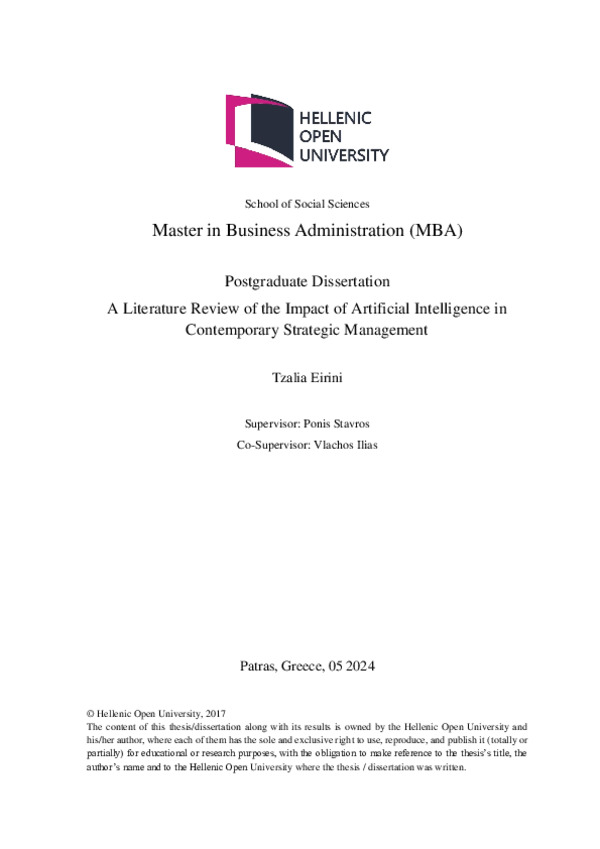 HELLENIC
OPEN
UNIVERSITY

School of Social Sciences

Master in Business Administration (MBA)

Postgraduate Dissertation

A Literature Review of the Impact of Artificial Intelligence in Contemporary Strategic Management

Tzalia Eirini

Supervisor: Ponis Stavros

Co-Supervisor: Vlachos Ilias

Patras, Greece, 05 2024

© Hellenic Open University, 2017
The content of this thesis/dissertation along with its results is owned by the Hellenic Open University and his/her author, where each of them has the sole and exclusive right to use, reproduce, and publish it (totally or partially) for educational or research purposes, with the obligation to make reference to the thesis's title, the author's name and to the Hellenic Open University where the thesis / dissertation was written.